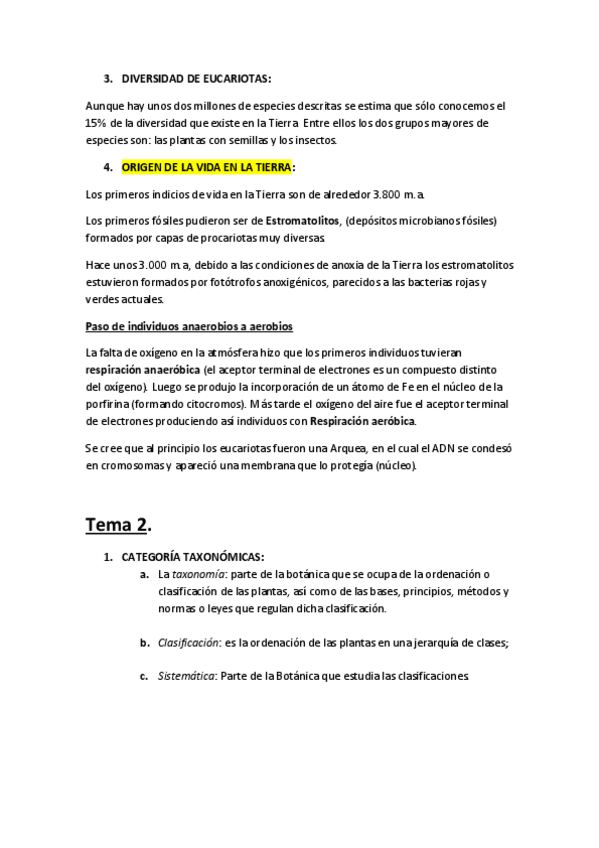 3. DIVERSIDAD DE EUCARIOTAS:

Aunque hay unos dos millones de especies descritas se estima que sólo conocemos el 15% de la diversidad que existe en la Tierra Entre ellos los dos grupos mayores de especies son: las plantas con semillas y los insectos.

4. ORIGEN DE LA VIDA EN LA TIERRA:

Los primeros indicios de vida en la Tierra son de alrededor 3.800 m.a.

Los primeros fósiles pudieron ser de Estromatolitos, (depósitos microbianos fósiles) formados por capas de procariotas muy diversas.

Hace unos 3.000 m.a, debido a las condiciones de anoxia de la Tierra los estromatolitos estuvieron formados por fotótrofos anoxigénicos, parecidos a las bacterias rojas y verdes actuales.

Paso de individuos anaerobios a aerobios

La falta de oxígeno en la atmósfera hizo que los primeros individuos tuvieran respiración anaeróbica (el aceptor terminal de electrones es un compuesto distinto del oxígeno). Luego se produjo la incorporación de un átomo de Fe en el núcleo de la porfirina (formando citocromos). Más tarde el oxígeno del aire fue el aceptor terminal de electrones produciendo así individuos con Respiración aeróbica.

Se cree que al principio los eucariotas fueron una Arquea, en el cual el ADN se condesó en cromosomas y apareció una membrana que lo protegía (núcleo).

Tema 2.

1. CATEGORÍA TAXONÓMICAS:

a. La taxonomía: parte de la botánica que se ocupa de la ordenación o clasificación de las plantas, así como de las bases, principios, métodos y normas o leyes que regulan dicha clasificación.

b. Clasificación: es la ordenación de las plantas en una jerarquía de clases;

c. Sistemática: Parte de la Botánica que estudia las clasificaciones.